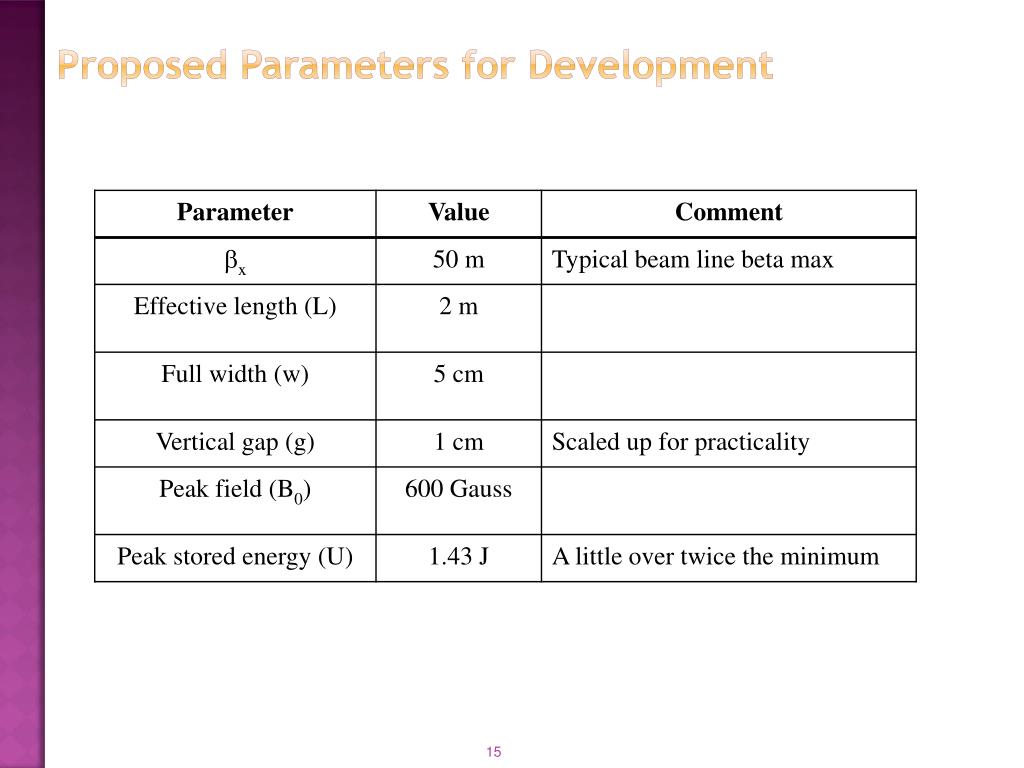 Proposed Parameters for Development

| Parameter | Value | Comment |
|---|---|---|
| $\beta_x$ | 50 m | Typical beam line beta max |
| Effective length (L) | 2 m | |
| Full width (w) | 5 cm | |
| Vertical gap (g) | 1 cm | Scaled up for practicality |
| Peak field ($B_0$) | 600 Gauss | |
| Peak stored energy (U) | 1.43 J | A little over twice the minimum |

15